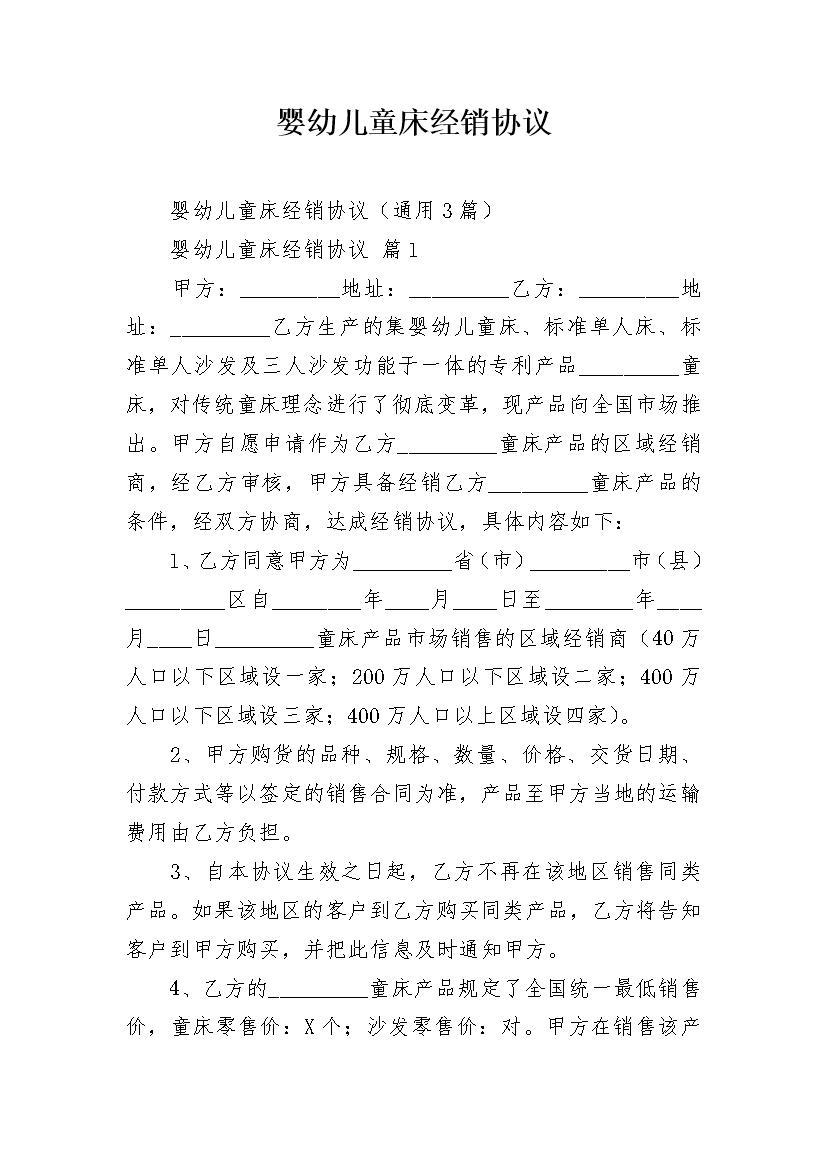 婴幼儿童床经销协议

婴幼儿童床经销协议（通用3篇）

婴幼儿童床经销协议 篇1

甲方：_________地址：_________乙方：_________地址：_________乙方生产的集婴幼儿童床、标准单人床、标准单人沙发及三人沙发功能于一体的专利产品_________童床，对传统童床理念进行了彻底变革，现产品向全国市场推出。甲方自愿申请作为乙方_________童床产品的区域经销商，经乙方审核，甲方具备经销乙方_________童床产品的条件，经双方协商，达成经销协议，具体内容如下：

1、乙方同意甲方为_________省（市）_________市（县）_________区自________年____月____日至________年____月____日_________童床产品市场销售的区域经销商（40万人口以下区域设一家；200万人口以下区域设二家；400万人口以下区域设三家；400万人口以上区域设四家）。

2、甲方购货的品种、规格、数量、价格、交货日期、付款方式等以签定的销售合同为准，产品至甲方当地的运输费用由乙方负担。

3、自本协议生效之日起，乙方不再在该地区销售同类产品。如果该地区的客户到乙方购买同类产品，乙方将告知客户到甲方购买，并把此信息及时通知甲方。

4、乙方的_________童床产品规定了全国统一最低销售价，童床零售价：X个；沙发零售价：对。甲方在销售该产